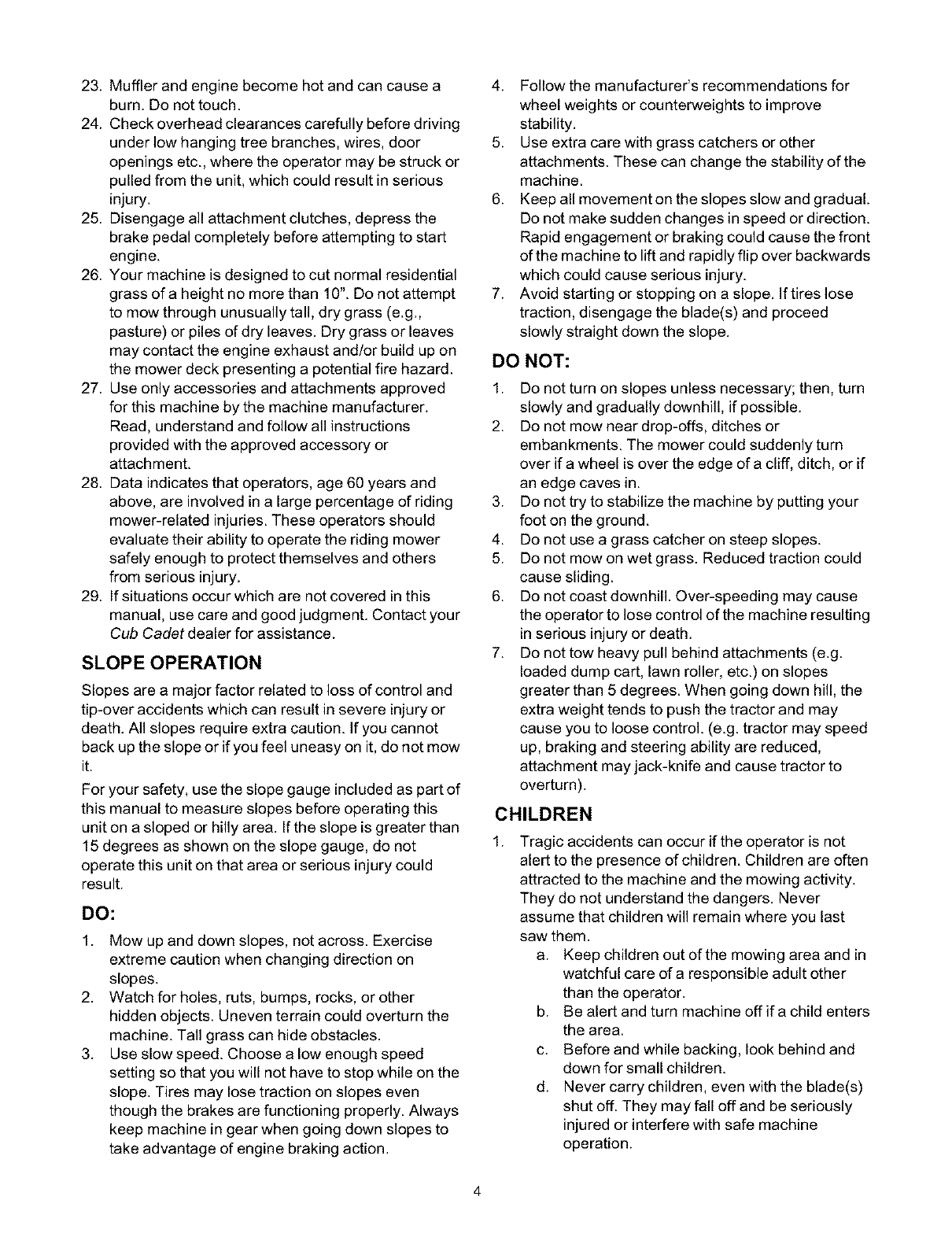 23. Muffler and engine become hot and can cause a burn. Do not touch.
24. Check overhead clearances carefully before driving under low hanging tree branches, wires, door openings etc., where the operator may be struck or pulled from the unit, which could result in serious injury.
25. Disengage all attachment clutches, depress the brake pedal completely before attempting to start engine.
26. Your machine is designed to cut normal residential grass of a height no more than 10". Do not attempt to mow through unusually tall, dry grass (e.g., pasture) or piles of dry leaves. Dry grass or leaves may contact the engine exhaust and/or build up on the mower deck presenting a potential fire hazard.
27. Use only accessories and attachments approved for this machine by the machine manufacturer. Read, understand and follow all instructions provided with the approved accessory or attachment.
28. Data indicates that operators, age 60 years and above, are involved in a large percentage of riding mower-related injuries. These operators should evaluate their ability to operate the riding mower safely enough to protect themselves and others from serious injury.
29. If situations occur which are not covered in this manual, use care and good judgment. Contact your Cub Cadet dealer for assistance.

SLOPE OPERATION

Slopes are a major factor related to loss of control and tip-over accidents which can result in severe injury or death. All slopes require extra caution. If you cannot back up the slope or if you feel uneasy on it, do not mow it.

For your safety, use the slope gauge included as part of this manual to measure slopes before operating this unit on a sloped or hilly area. If the slope is greater than 15 degrees as shown on the slope gauge, do not operate this unit on that area or serious injury could result.

DO:

1. Mow up and down slopes, not across. Exercise extreme caution when changing direction on slopes.
2. Watch for holes, ruts, bumps, rocks, or other hidden objects. Uneven terrain could overturn the machine. Tall grass can hide obstacles.
3. Use slow speed. Choose a low enough speed setting so that you will not have to stop while on the slope. Tires may lose traction on slopes even though the brakes are functioning properly. Always keep machine in gear when going down slopes to take advantage of engine braking action.
4. Follow the manufacturer's recommendations for wheel weights or counterweights to improve stability.
5. Use extra care with grass catchers or other attachments. These can change the stability of the machine.
6. Keep all movement on the slopes slow and gradual. Do not make sudden changes in speed or direction. Rapid engagement or braking could cause the front of the machine to lift and rapidly flip over backwards which could cause serious injury.
7. Avoid starting or stopping on a slope. If tires lose traction, disengage the blade(s) and proceed slowly straight down the slope.

DO NOT:

1. Do not turn on slopes unless necessary; then, turn slowly and gradually downhill, if possible.
2. Do not mow near drop-offs, ditches or embankments. The mower could suddenly turn over if a wheel is over the edge of a cliff, ditch, or if an edge caves in.
3. Do not try to stabilize the machine by putting your foot on the ground.
4. Do not use a grass catcher on steep slopes.
5. Do not mow on wet grass. Reduced traction could cause sliding.
6. Do not coast downhill. Over-speeding may cause the operator to lose control of the machine resulting in serious injury or death.
7. Do not tow heavy pull behind attachments (e.g. loaded dump cart, lawn roller, etc.) on slopes greater than 5 degrees. When going down hill, the extra weight tends to push the tractor and may cause you to loose control. (e.g. tractor may speed up, braking and steering ability are reduced, attachment may jack-knife and cause tractor to overturn).

CHILDREN

1. Tragic accidents can occur if the operator is not alert to the presence of children. Children are often attracted to the machine and the mowing activity. They do not understand the dangers. Never assume that children will remain where you last saw them.
a. Keep children out of the mowing area and in watchful care of a responsible adult other than the operator.
b. Be alert and turn machine off if a child enters the area.
c. Before and while backing, look behind and down for small children.
d. Never carry children, even with the blade(s) shut off. They may fall off and be seriously injured or interfere with safe machine operation.

4